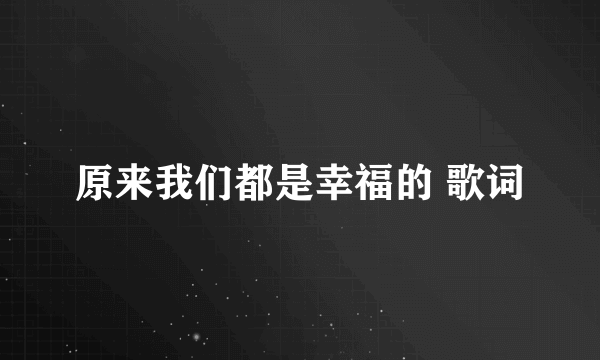 原来我们都是幸福的 歌词